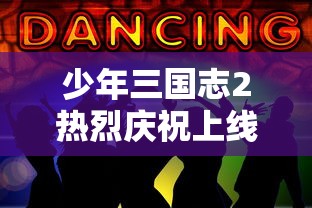 DANCING

少年三国志2
热烈庆祝上线